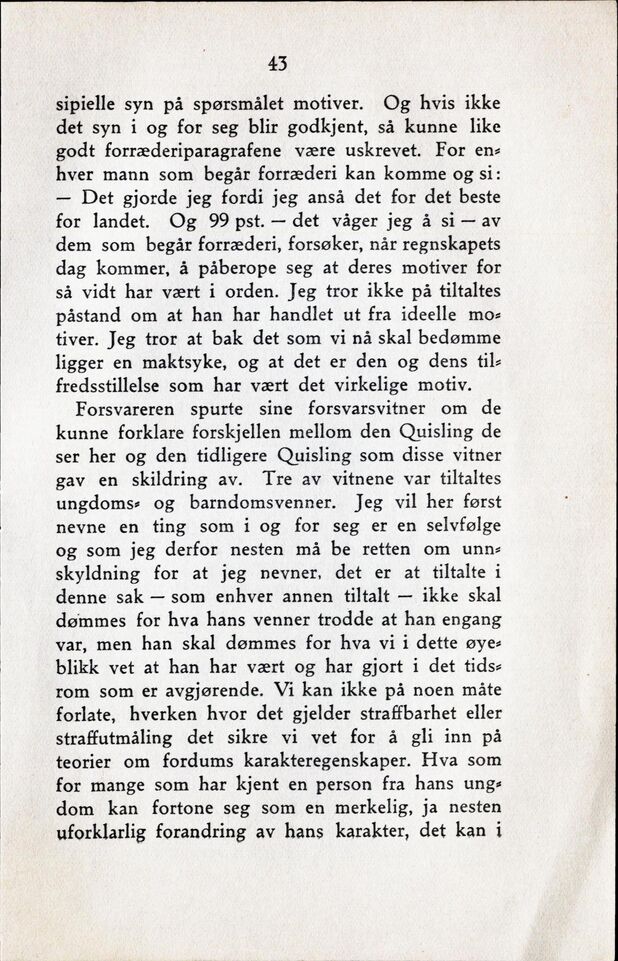 43

sipielle syn på spørsmålet motiver. Og hvis ikke det syn i og for seg blir godkjent, så kunne like godt forræderiparagrafene være uskrevet. For enhver mann som begår forræderi kan komme og si: — Det gjorde jeg fordi jeg anså det for det beste for landet. Og 99 pst. — det våger jeg å si — av dem som begår forræderi, forsøker, når regnskapets dag kommer, å påberope seg at deres motiver for så vidt har vært i orden. Jeg tror ikke på tiltaltes påstand om at han har handlet ut fra ideelle motiver. Jeg tror at bak det som vi nå skal bedømme ligger en maktsyke, og at det er den og dens tilfredsstillelse som har vært det virkelige motiv.

Forsvareren spurte sine forsvarsvitner om de kunne forklare forskjellen mellom den Quisling de ser her og den tidligere Quisling som disse vitner gav en skildring av. Tre av vitnene var tiltaltes ungdoms- og barndomsvenner. Jeg vil her først nevne en ting som i og for seg er en selvfølge og som jeg derfor nesten må be retten om unnskyldning for at jeg nevner, det er at tiltalte i denne sak — som enhver annen tiltalt — ikke skal dømmes for hva hans venner trodde at han engang var, men han skal dømmes for hva vi i dette øyeblikk vet at han har vært og har gjort i det tidsrom som er avgjørende. Vi kan ikke på noen måte forlate, hverken hvor det gjelder straffbarhet eller straffutmåling det sikre vi vet for å gli inn på teorier om fordums karakteregenskaper. Hva som for mange som har kjent en person fra hans ungdom kan fortone seg som en merkelig, ja nesten uforklarlig forandring av hans karakter, det kan i